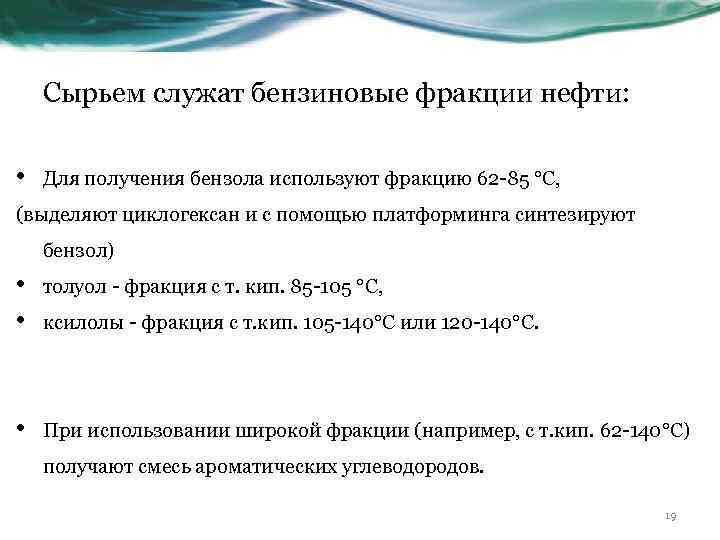 Сырьем служат бензиновые фракции нефти:

• Для получения бензола используют фракцию 62-85 °С,
(выделяют циклогексан и с помощью платформинга синтезируют бензол)
• толуол - фракция с т. кип. 85-105 °С,
• ксилолы - фракция с т.кип. 105-140°С или 120-140°С.

• При использовании широкой фракции (например, с т.кип. 62-140°С) получают смесь ароматических углеводородов.

19